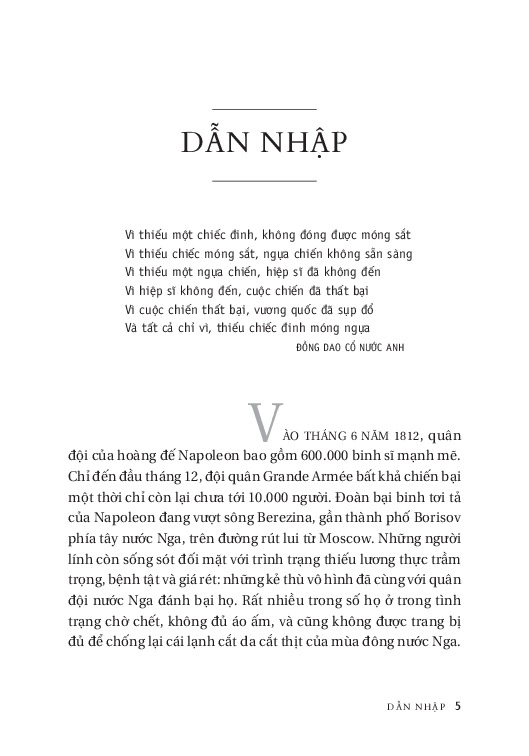 DẪN NHẬP

Vì thiếu một chiếc đinh, không đóng được móng sắt
Vì thiếu chiếc móng sắt, ngựa chiến không sẵn sàng
Vì thiếu một ngựa chiến, hiệp sĩ đã không đến
Vì hiệp sĩ không đến, cuộc chiến đã thất bại
Vì cuộc chiến thất bại, vương quốc đã sụp đổ
Và tất cả chỉ vì, thiếu chiếc đinh móng ngựa

ĐỒNG DAO CỔ NƯỚC ANH

VÀO THÁNG 6 NĂM 1812, quân đội của hoàng đế Napoleon bao gồm 600.000 binh sĩ mạnh mẽ. Chỉ đến đầu tháng 12, đội quân Grande Armée bất khả chiến bại một thời chỉ còn lại chưa tới 10.000 người. Đoàn bại binh tơi tả của Napoleon đang vượt sông Berezina, gần thành phố Borisov phía tây nước Nga, trên đường rút lui từ Moscow. Những người lính còn sống sót đối mặt với trình trạng thiếu lương thực trầm trọng, bệnh tật và giá rét: những kẻ thù vô hình đã cùng với quân đội nước Nga đánh bại họ. Rất nhiều trong số họ ở trong tình trạng chờ chết, không đủ áo ấm, và cũng không được trang bị đủ để chống lại cái lạnh cắt da cắt thịt của mùa đông nước Nga.

DẪN NHẬP 5